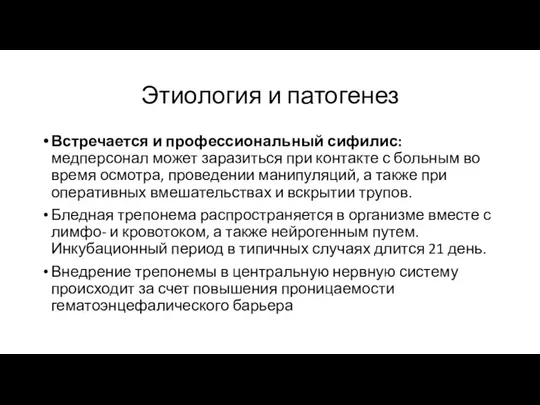 Этиология и патогенез

• Встречается и профессиональный сифилис: медперсонал может заразиться при контакте с больным во время осмотра, проведении манипуляций, а также при оперативных вмешательствах и вскрытии трупов.

• Бледная трепонема распространяется в организме вместе с лимфо- и кровотоком, а также нейрогенным путем. Инкубационный период в типичных случаях длится 21 день.

• Внедрение трепонемы в центральную нервную систему происходит за счет повышения проницаемости гематоэнцефалического барьера